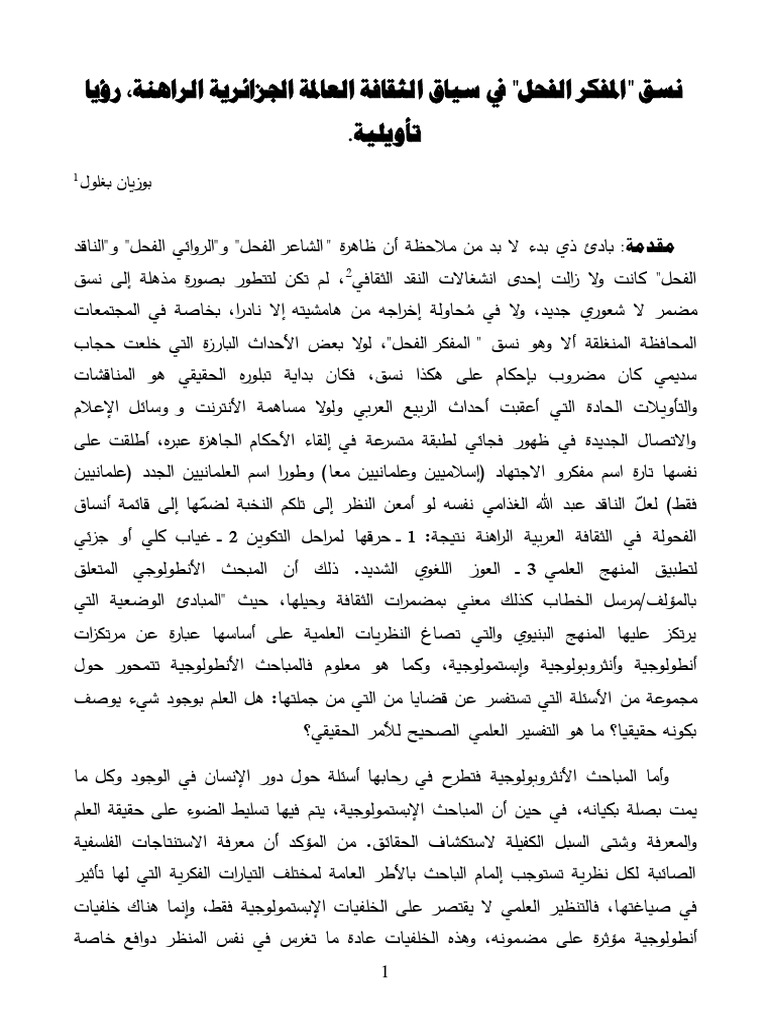 نسق "المفكر الفحل" في سياق الثقافة العالمة الجزائرية الراهنة، رؤيا تأويلية.

بوزيان بغلول$^1$

مقدمة: بادئ ذي بدء لا بد من ملاحظة أن ظاهرة "الشاعر الفحل" و"الروائي الفحل" و"الناقد الفحل" كانت ولا زالت إحدى انشغالات النقد الثقافي$^2$، لم تكن لتتطور بصورة مذهلة إلى نسق مضمر لا شعوري جديد، ولا في مُحاولة إخراجه من هامشيته إلا نادرا، بخاصة في المجتمعات المحافظة المنغلقة ألا وهو نسق " المفكر الفحل"، لولا بعض الأحداث البارزة التي خلعت حجاب سديمي كان مضروب بإحكام على هكذا نسق، فكان بداية تبلوره الحقيقي هو المناقشات والتأويلات الحادة التي أعقبت أحداث الربيع العربي ولولا مساهمة الأنترنت و وسائل الإعلام والاتصال الجديدة في ظهور فجائي لطبقة متسرعة في إلقاء الأحكام الجاهزة عبره، أطلقت على نفسها تارة اسم مفكرو الاجتهاد (إسلاميين وعلمانيين معا) وطورا اسم العلمانيين الجدد (علمانيين فقط) لعلّ الناقد عبد الله الغذامي نفسه لو أمعن النظر إلى تلكم النخبة لضمّها إلى قائمة أنساق الفحولة في الثقافة العربية الراهنة نتيجة: 1 ـ حرقها لمراحل التكوين 2 ـ غياب كلي أو جزئي لتطبيق المنهج العلمي 3 ـ العوز اللغوي الشديد. ذلك أن المبحث الأنطولوجي المتعلق بالمؤلف/مرسل الخطاب كذلك معني بمضمرات الثقافة وحيلها، حيث "المبادئ الوضعية التي يرتكز عليها المنهج البنيوي والتي تصاغ النظريات العلمية على أساسها عبارة عن مرتكزات أنطولوجية وأنثروبولوجية وإبستمولوجية، وكما هو معلوم فالمباحث الأنطولوجية تتمحور حول مجموعة من الأسئلة التي تستفسر عن قضايا من التي من جملتها: هل العلم بوجود شيء يوصف بكونه حقيقيا؟ ما هو التفسير العلمي الصحيح للأمر الحقيقي؟

وأما المباحث الأنثروبولوجية فتطرح في رحابها أسئلة حول دور الإنسان في الوجود وكل ما يمت بصلة بكيانه، في حين أن المباحث الإبستمولوجية، يتم فيها تسليط الضوء على حقيقة العلم والمعرفة وشتى السبل الكفيلة لاستكشاف الحقائق. من المؤكد أن معرفة الاستنتاجات الفلسفية الصائبة لكل نظرية تستوجب إلمام الباحث بالأطر العامة لمختلف التيارات الفكرية التي لها تأثير في صياغتها، فالتنظير العلمي لا يقتصر على الخلفيات الإبستمولوجية فقط، وإنما هناك خلفيات أنطولوجية مؤثرة على مضمونه، وهذه الخلفيات عادة ما تغرس في نفس المنظر دوافع خاصة

1